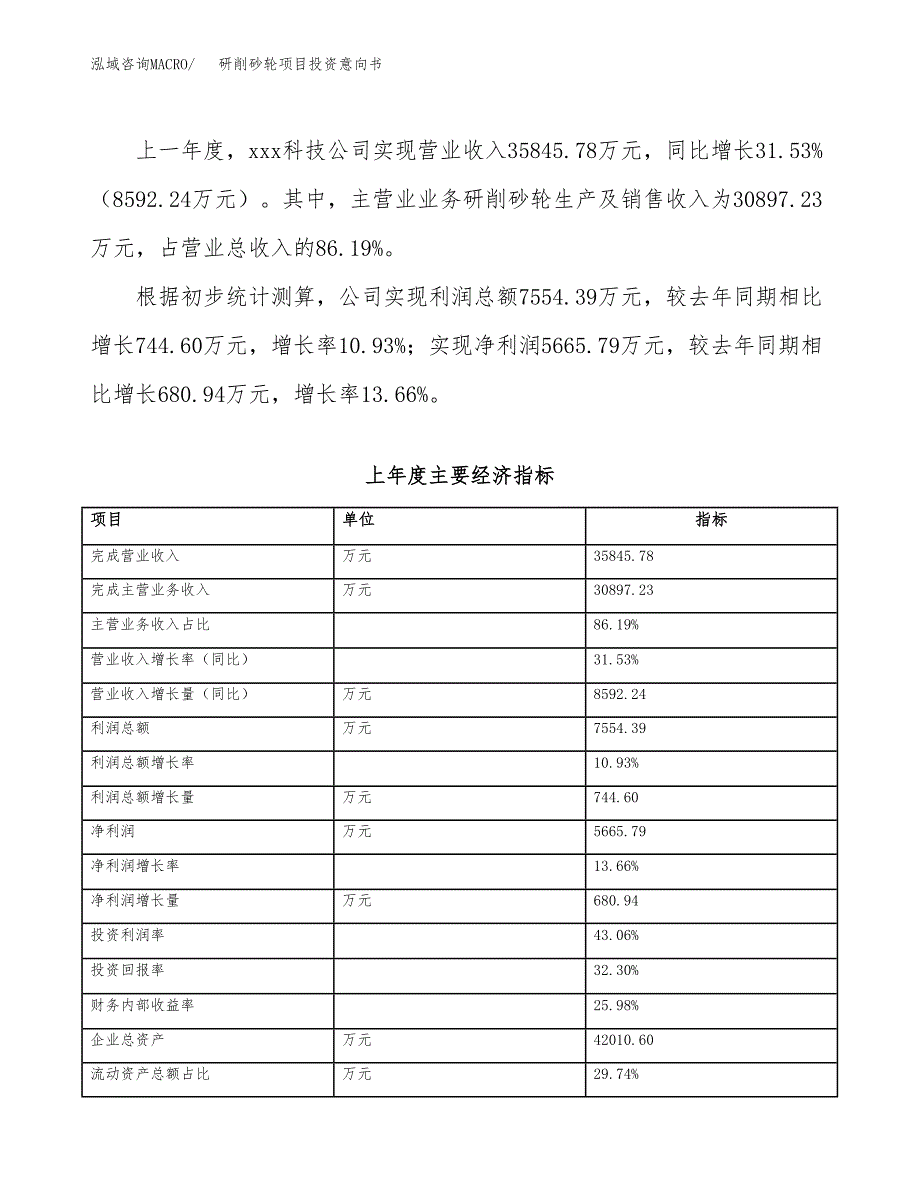 泓域咨询MACRO/　研削砂轮项目投资意向书

上一年度，xxx科技公司实现营业收入35845.78万元，同比增长31.53%（8592.24万元）。其中，主营业业务研削砂轮生产及销售收入为30897.23万元，占营业总收入的86.19%。

根据初步统计测算，公司实现利润总额7554.39万元，较去年同期相比增长744.60万元，增长率10.93%；实现净利润5665.79万元，较去年同期相比增长680.94万元，增长率13.66%。

上年度主要经济指标

| 项目 | 单位 | 指标 |
|---|---|---|
| 完成营业收入 | 万元 | 35845.78 |
| 完成主营业务收入 | 万元 | 30897.23 |
| 主营业务收入占比 | | 86.19% |
| 营业收入增长率（同比） | | 31.53% |
| 营业收入增长量（同比） | 万元 | 8592.24 |
| 利润总额 | 万元 | 7554.39 |
| 利润总额增长率 | | 10.93% |
| 利润总额增长量 | 万元 | 744.60 |
| 净利润 | 万元 | 5665.79 |
| 净利润增长率 | | 13.66% |
| 净利润增长量 | 万元 | 680.94 |
| 投资利润率 | | 43.06% |
| 投资回报率 | | 32.30% |
| 财务内部收益率 | | 25.98% |
| 企业总资产 | 万元 | 42010.60 |
| 流动资产总额占比 | 万元 | 29.74% |